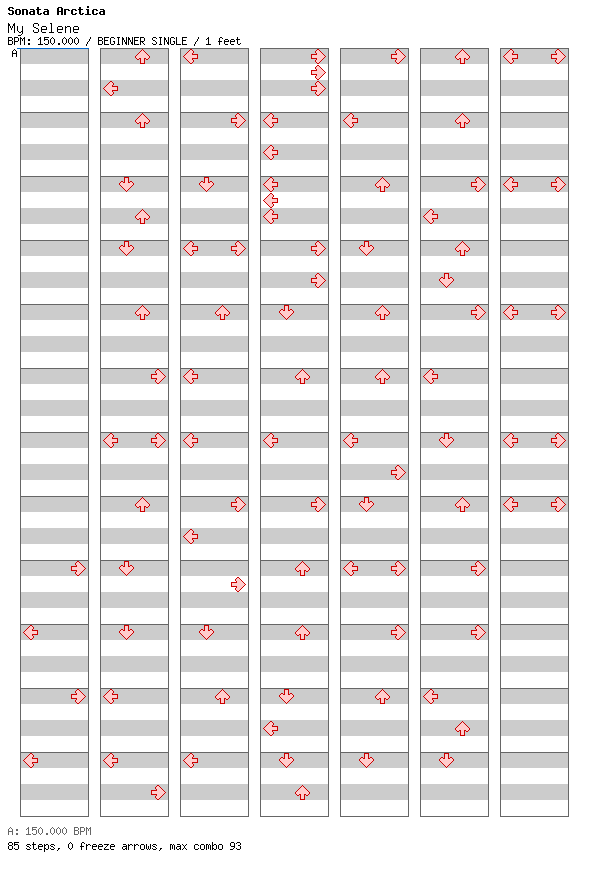 Sonata Arctica
My Selene
BPM: 150.000 / BEGINNER SINGLE / 1 feet
A

A: 150.000 BPM
85 steps, 0 freeze arrows, max combo 93